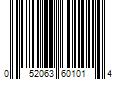 0 52063 60101 4